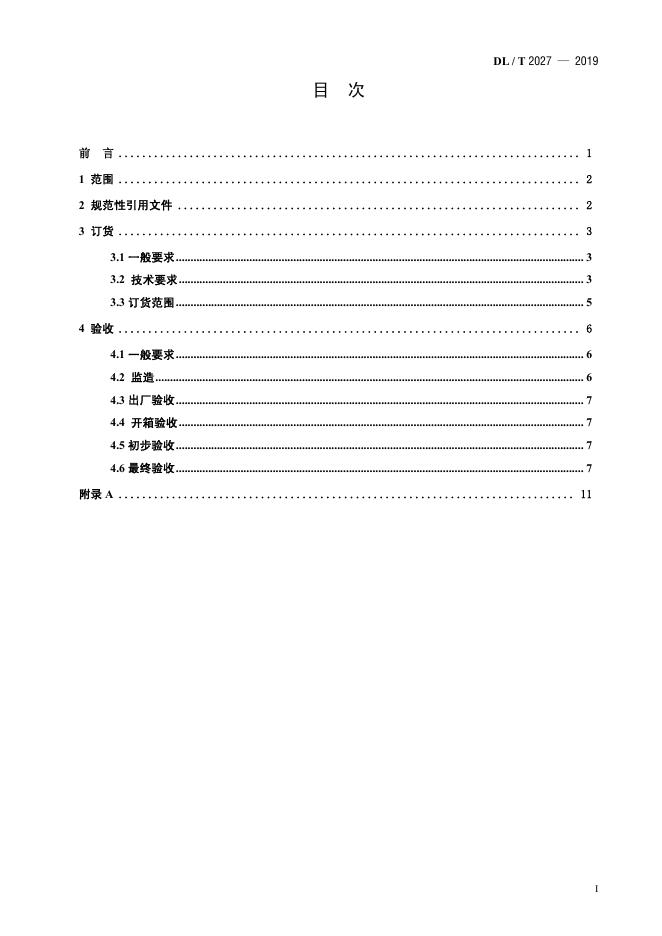 DL / T 2027 — 2019

目 次

前 言 1

1 范围 2

2 规范性引用文件 2

3 订货 3

3.1 一般要求 3

3.2 技术要求 3

3.3 订货范围 5

4 验收 6

4.1 一般要求 6

4.2 监造 6

4.3 出厂验收 7

4.4 开箱验收 7

4.5 初步验收 7

4.6 最终验收 7

附录A 11

I